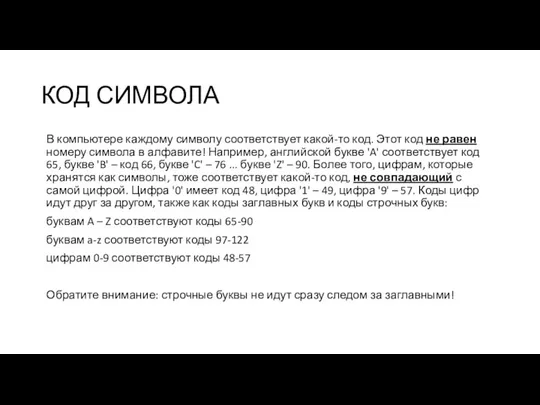 КОД СИМВОЛА

В компьютере каждому символу соответствует какой-то код. Этот код не равен номеру символа в алфавите! Например, английской букве 'A' соответствует код 65, букве 'B' – код 66, букве 'C' – 76 ... букве 'Z' – 90. Более того, цифрам, которые хранятся как символы, тоже соответствует какой-то код, не совпадающий с самой цифрой. Цифра '0' имеет код 48, цифра '1' – 49, цифра '9' – 57. Коды цифр идут друг за другом, также как коды заглавных букв и коды строчных букв:

буквам A – Z соответствуют коды 65-90

буквам a-z соответствуют коды 97-122

цифрам 0-9 соответствуют коды 48-57

Обратите внимание: строчные буквы не идут сразу следом за заглавными!